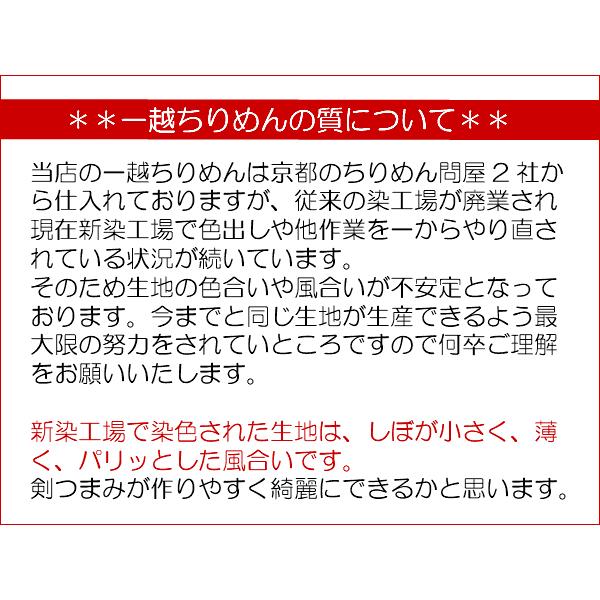 ＊＊一越ちりめんの質について＊＊

当店の一越ちりめんは京都のちりめん問屋２社から仕入れておりますが、従来の染工場が廃業され現在新染工場で色出しや他作業を一からやり直されている状況が続いています。
そのため生地の色合いや風合いが不安定となっております。今までと同じ生地が生産できるよう最大限の努力をされていところですので何卒ご理解をお願いいたします。

新染工場で染色された生地は、しぼが小さく、薄く、パリッとした風合いです。
剣つまみが作りやすく綺麗にできるかと思います。